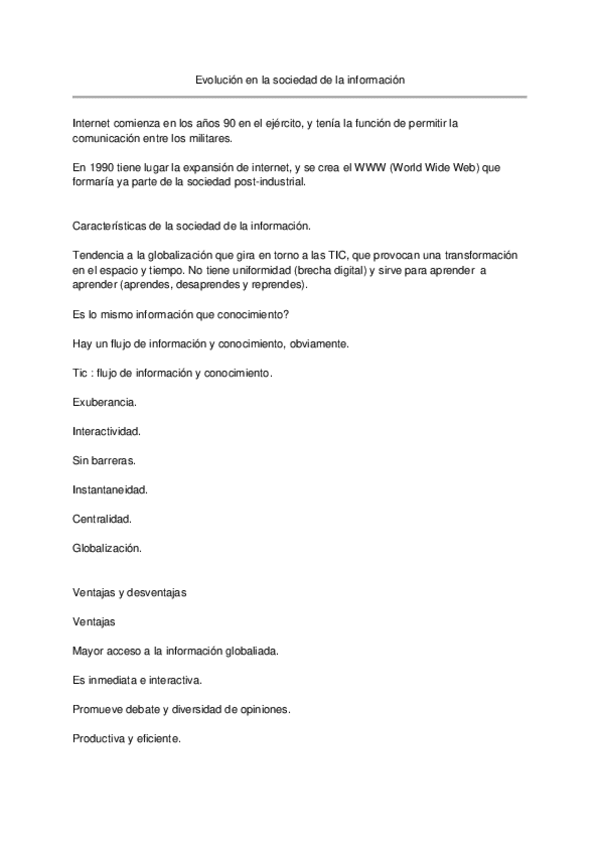 Evolución en la sociedad de la información

Internet comienza en los años 90 en el ejército, y tenía la función de permitir la comunicación entre los militares.

En 1990 tiene lugar la expansión de internet, y se crea el WWW (World Wide Web) que formaría ya parte de la sociedad post-industrial.

Características de la sociedad de la información.

Tendencia a la globalización que gira en torno a las TIC, que provocan una transformación en el espacio y tiempo. No tiene uniformidad (brecha digital) y sirve para aprender a aprender (aprendes, desaprendes y reprendes).

Es lo mismo información que conocimiento?

Hay un flujo de información y conocimiento, obviamente.

Tic : flujo de información y conocimiento.

Exuberancia.

Interactividad.

Sin barreras.

Instantaneidad.

Centralidad.

Globalización.

Ventajas y desventajas

Ventajas

Mayor acceso a la información globaliada.

Es inmediata e interactiva.

Promueve debate y diversidad de opiniones.

Productiva y eficiente.